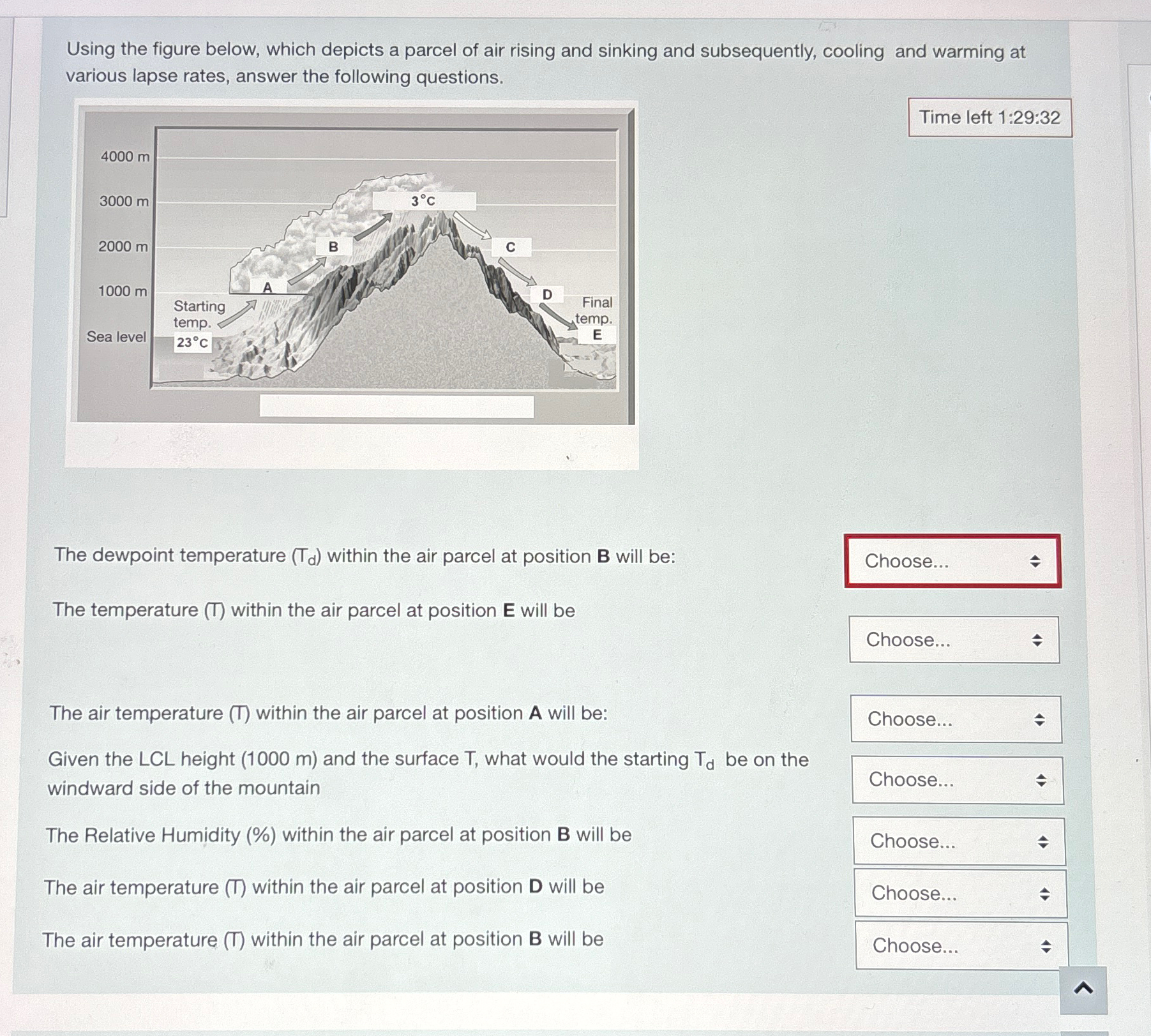 Using the figure below, which depicts a parcel of air rising and sinking and subsequently, cooling and warming at various lapse rates, answer the following questions.

Time left 1:29:32

4000 m
3000 m
2000 m
1000 m
Sea level
Starting temp.
23°C
A
B
3°C
C
D
Final temp.
E

The dewpoint temperature ($T_d$) within the air parcel at position **B** will be:
Choose...

The temperature (T) within the air parcel at position **E** will be
Choose...

The air temperature (T) within the air parcel at position **A** will be:
Choose...

Given the LCL height (1000 m) and the surface T, what would the starting $T_d$ be on the windward side of the mountain
Choose...

The Relative Humidity (%) within the air parcel at position **B** will be
Choose...

The air temperature (T) within the air parcel at position **D** will be
Choose...

The air temperature (T) within the air parcel at position **B** will be
Choose...